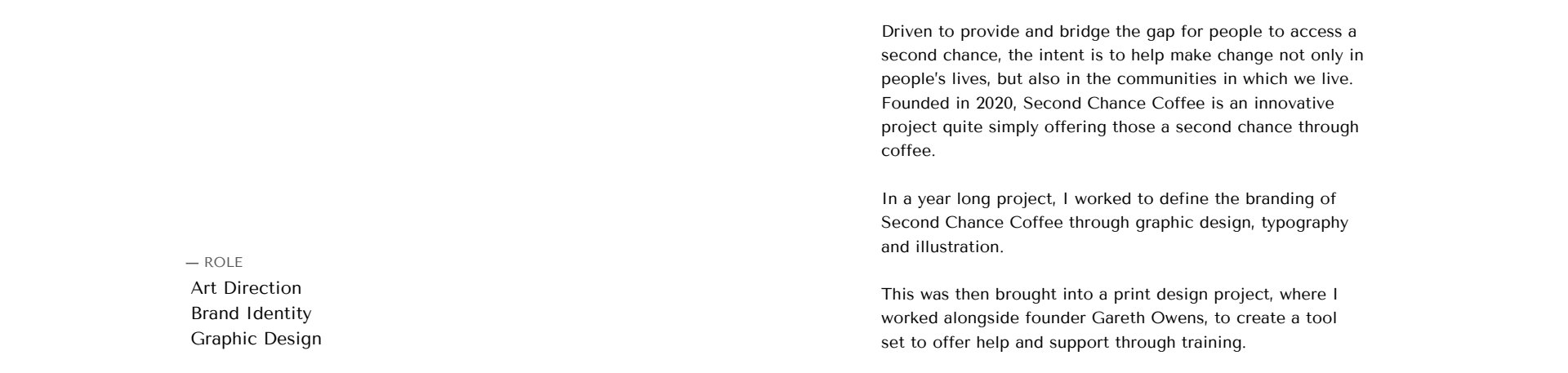 — ROLE
Art Direction
Brand Identity
Graphic Design

Driven to provide and bridge the gap for people to access a second chance, the intent is to help make change not only in people's lives, but also in the communities in which we live. Founded in 2020, Second Chance Coffee is an innovative project quite simply offering those a second chance through coffee.

In a year long project, I worked to define the branding of Second Chance Coffee through graphic design, typography and illustration.

This was then brought into a print design project, where I worked alongside founder Gareth Owens, to create a tool set to offer help and support through training.